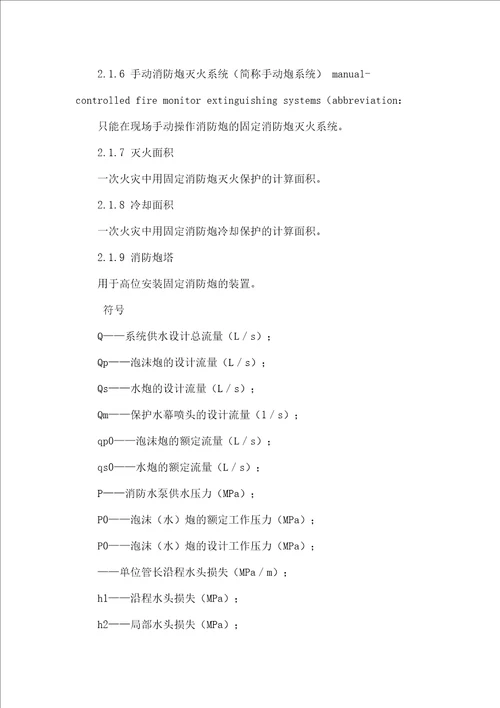 2.1.6 手动消防炮灭火系统（简称手动炮系统） manual-controlled fire monitor extinguishing systems（abbreviation:

只能在现场手动操作消防炮的固定消防炮灭火系统。

2.1.7 灭火面积

一次火灾中用固定消防炮灭火保护的计算面积。

2.1.8 冷却面积

一次火灾中用固定消防炮冷却保护的计算面积。

2.1.9 消防炮塔

用于高位安装固定消防炮的装置。

符号

Q——系统供水设计总流量（L/s）；

Qp——泡沫炮的设计流量（L/s）；

Qs——水炮的设计流量（L/s）；

Qm——保护水幕喷头的设计流量（l/s）；

qp0——泡沫炮的额定流量（L/s）；

qs0——水炮的额定流量（L/s）；

P——消防水泵供水压力（MPa）；

P0——泡沫（水）炮的额定工作压力（MPa）；

P0——泡沫（水）炮的设计工作压力（MPa）；

——单位管长沿程水头损失（MPa/m）；

h1——沿程水头损失（MPa）；

h2——局部水头损失（MPa）；